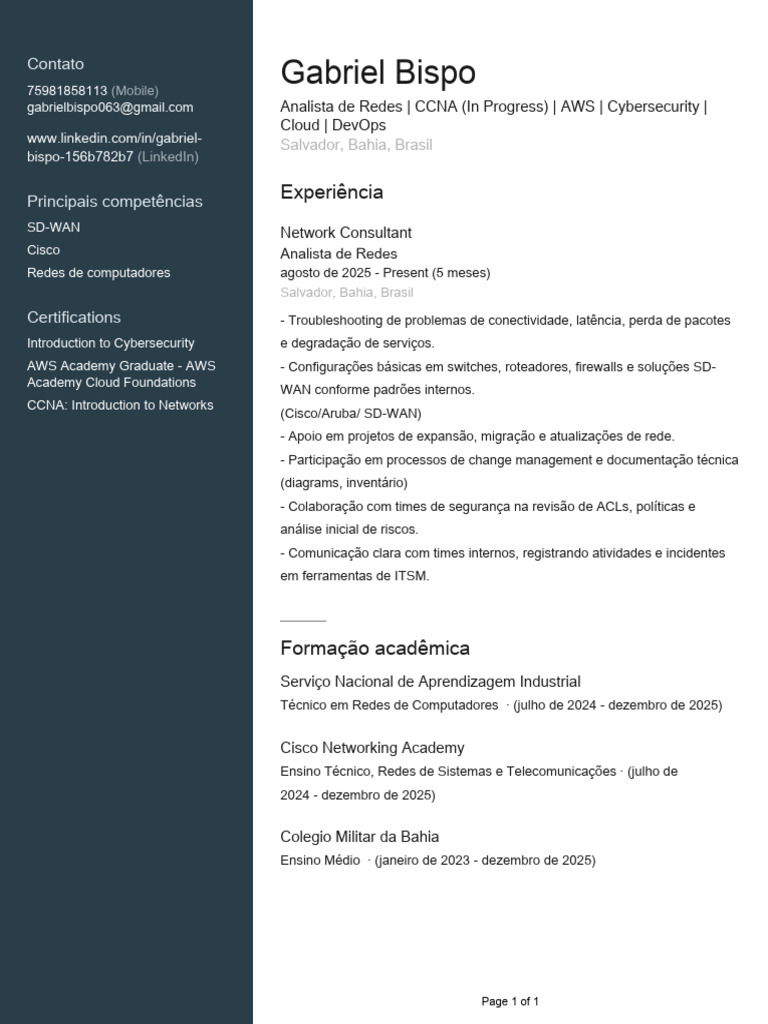 Contato

75981858113 (Mobile)
gabrielbispo063@gmail.com

www.linkedin.com/in/gabriel-bispo-156b782b7 (LinkedIn)

Principais competências

SD-WAN
Cisco
Redes de computadores

Certifications

Introduction to Cybersecurity
AWS Academy Graduate - AWS Academy Cloud Foundations
CCNA: Introduction to Networks

Gabriel Bispo

Analista de Redes | CCNA (In Progress) | AWS | Cybersecurity | Cloud | DevOps
Salvador, Bahia, Brasil

Experiência

Network Consultant
Analista de Redes
agosto de 2025 - Present (5 meses)
Salvador, Bahia, Brasil

- Troubleshooting de problemas de conectividade, latência, perda de pacotes e degradação de serviços.
- Configurações básicas em switches, roteadores, firewalls e soluções SD-WAN conforme padrões internos.
(Cisco/Aruba/ SD-WAN)
- Apoio em projetos de expansão, migração e atualizações de rede.
- Participação em processos de change management e documentação técnica (diagrams, inventário)
- Colaboração com times de segurança na revisão de ACLs, políticas e análise inicial de riscos.
- Comunicação clara com times internos, registrando atividades e incidentes em ferramentas de ITSM.

Formação acadêmica

Serviço Nacional de Aprendizagem Industrial
Técnico em Redes de Computadores · (julho de 2024 - dezembro de 2025)

Cisco Networking Academy
Ensino Técnico, Redes de Sistemas e Telecomunicações · (julho de 2024 - dezembro de 2025)

Colegio Militar da Bahia
Ensino Médio · (janeiro de 2023 - dezembro de 2025)

Page 1 of 1